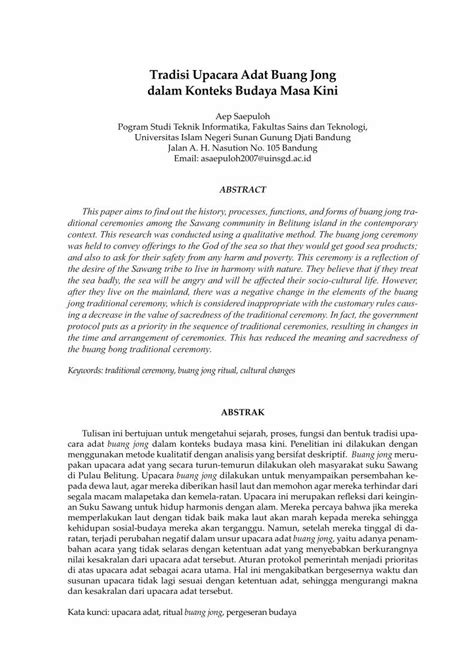 Tradisi Upacara Adat Buang Jong
dalam Konteks Budaya Masa Kini

Aep Saepuloh
Pogram Studi Teknik Informatika, Fakultas Sains dan Teknologi,
Universitas Islam Negeri Sunan Gunung Djati Bandung
Jalan A. H. Nasution No. 105 Bandung
Email: asaepuloh2007@uinsgd.ac.id

ABSTRACT

This paper aims to find out the history, processes, functions, and forms of buang jong traditional ceremonies among the Sawang community in Belitung island in the contemporary context. This research was conducted using a qualitative method. The buang jong ceremony was held to convey offerings to the God of the sea so that they would get good sea products; and also to ask for their safety from any harm and poverty. This ceremony is a reflection of the desire of the Sawang tribe to live in harmony with nature. They believe that if they treat the sea badly, the sea will be angry and will be affected their socio-cultural life. However, after they live on the mainland, there was a negative change in the elements of the buang jong traditional ceremony, which is considered inappropriate with the customary rules causing a decrease in the value of sacredness of the traditional ceremony. In fact, the government protocol puts as a priority in the sequence of traditional ceremonies, resulting in changes in the time and arrangement of ceremonies. This has reduced the meaning and sacredness of the buang bong traditional ceremony.

Keywords: traditional ceremony, buang jong ritual, cultural changes

ABSTRAK

Tulisan ini bertujuan untuk mengetahui sejarah, proses, fungsi dan bentuk tradisi upacara adat buang jong dalam konteks budaya masa kini. Penelitian ini dilakukan dengan menggunakan metode kualitatif dengan analisis yang bersifat deskriptif. Buang jong merupakan upacara adat yang secara turun-temurun dilakukan oleh masyarakat suku Sawang di Pulau Belitung. Upacara buang jong dilakukan untuk menyampaikan persembahan kepada dewa laut, agar mereka diberikan hasil laut dan memohon agar mereka terhindar dari segala macam malapetaka dan kemela-ratan. Upacara ini merupakan refleksi dari keinginan Suku Sawang untuk hidup harmonis dengan alam. Mereka percaya bahwa jika mereka memperlakukan laut dengan tidak baik maka laut akan marah kepada mereka sehingga kehidupan sosial-budaya mereka akan terganggu. Namun, setelah mereka tinggal di daratan, terjadi perubahan negatif dalam unsur upacara adat buang jong, yaitu adanya penambahan acara yang tidak selaras dengan ketentuan adat yang menyebabkan berkurangnya nilai kesakralan dari upacara adat tersebut. Aturan protokol pemerintah menjadi prioritas di atas upacara adat sebagai acara utama. Hal ini mengakibatkan bergesernya waktu dan susunan upacara tidak lagi sesuai dengan ketentuan adat, sehingga mengurangi makna dan kesakralan dari upacara adat tersebut.

Kata kunci: upacara adat, ritual buang jong, pergeseran budaya